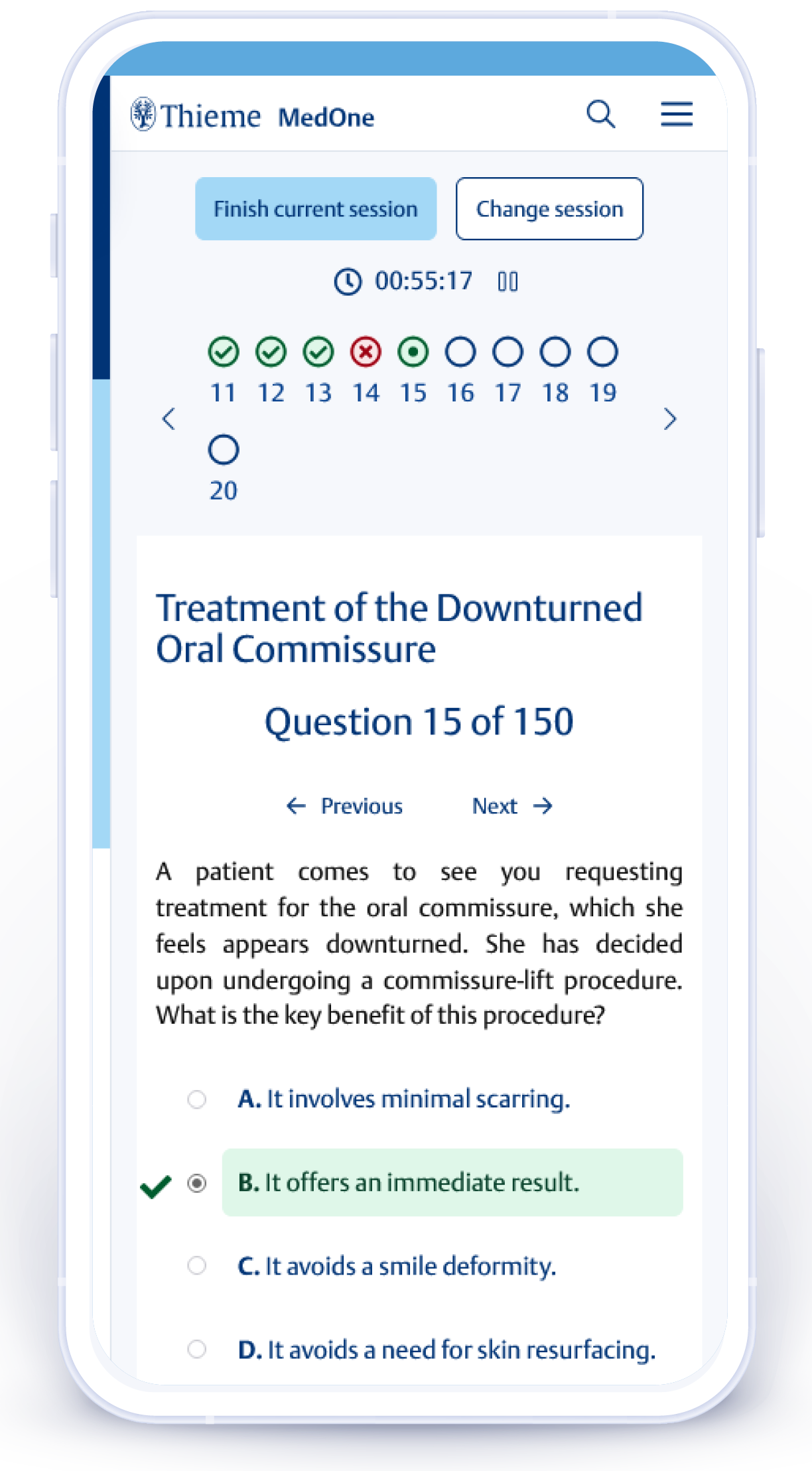 Thieme MedOne

Finish current session

Change session

00:55:17

11 12 13 14 15 16 17 18 19

20

Treatment of the Downturned Oral Commissure

Question 15 of 150

Previous

Next

A patient comes to see you requesting treatment for the oral commissure, which she feels appears downturned. She has decided upon undergoing a commissure-lift procedure. What is the key benefit of this procedure?

A. It involves minimal scarring.

B. It offers an immediate result.

C. It avoids a smile deformity.

D. It avoids a need for skin resurfacing.